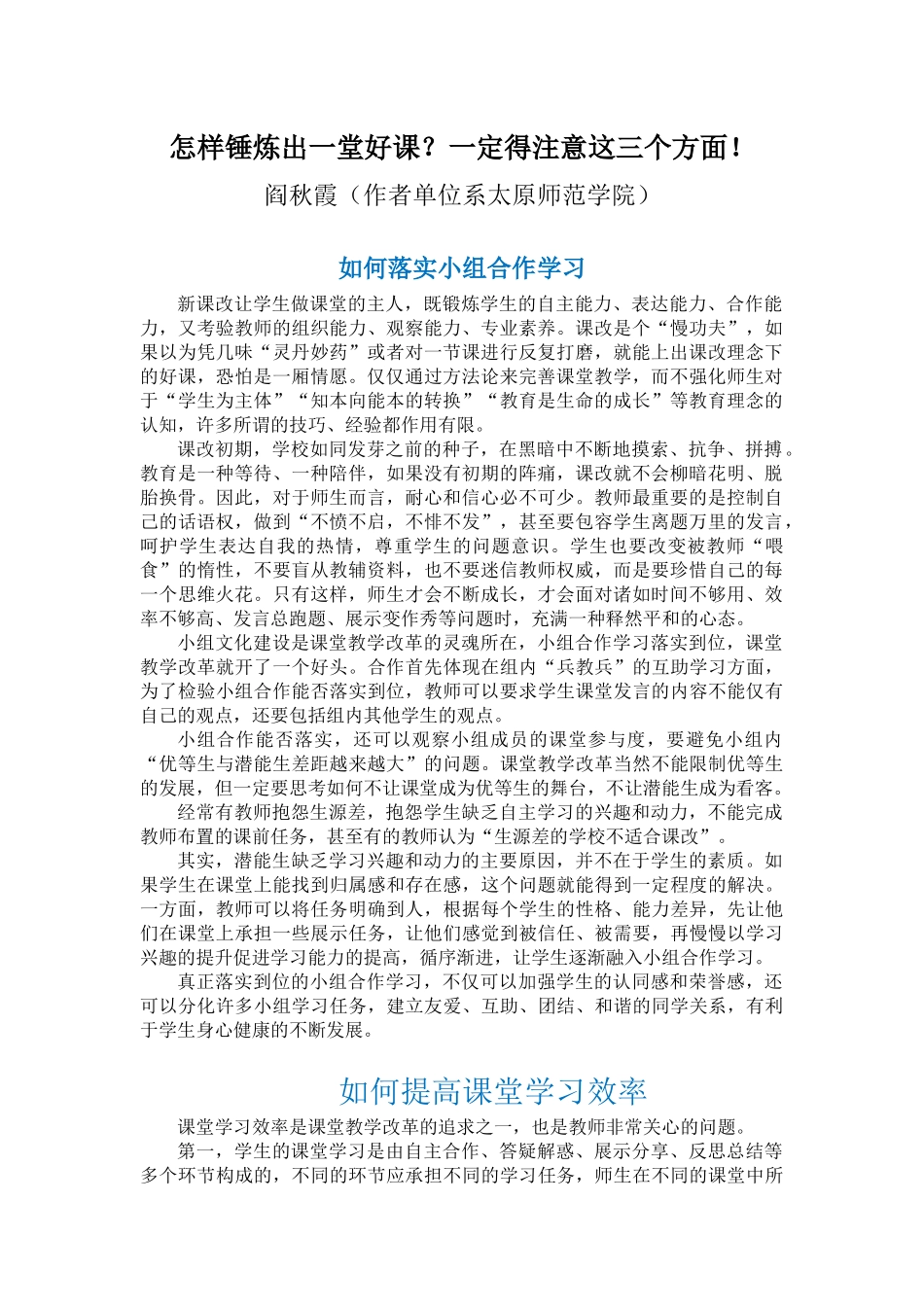 怎样锤炼出一堂好课？一定得注意这三个方面！

阎秋霞（作者单位系太原师范学院）

如何落实小组合作学习

新课改让学生做课堂的主人，既锻炼学生的自主能力、表达能力、合作能力，又考验教师的组织能力、观察能力、专业素养。课改是个“慢功夫”，如果以为凭几味“灵丹妙药”或者对一节课进行反复打磨，就能上出课改理念下的好课，恐怕是一厢情愿。仅仅通过方法论来完善课堂教学，而不强化师生对于“学生为主体”“知本向能本的转换”“教育是生命的成长”等教育理念的认知，许多所谓的技巧、经验都作用有限。

课改初期，学校如同发芽之前的种子，在黑暗中不断地摸索、抗争、拼搏。教育是一种等待、一种陪伴，如果没有初期的阵痛，课改就不会柳暗花明、脱胎换骨。因此，对于师生而言，耐心和信心必不可少。教师最重要的是控制自己的话语权，做到“不愤不启，不悱不发”，甚至要包容学生离题万里的发言，呵护学生表达自我的热情，尊重学生的问题意识。学生也要改变被教师“喂食”的惰性，不要盲从教辅资料，也不要迷信教师权威，而是要珍惜自己的每一个思维火花。只有这样，师生才会不断成长，才会面对诸如时间不够用、效率不够高、发言总跑题、展示变作秀等问题时，充满一种释然平和的心态。

小组文化建设是课堂教学改革的灵魂所在，小组合作学习落实到位，课堂教学改革就开了一个好头。合作首先体现在组内“兵教兵”的互助学习方面，为了检验小组合作能否落实到位，教师可以要求学生课堂发言的内容不能仅有自己的观点，还要包括组内其他学生的观点。

小组合作能否落实，还可以观察小组成员的课堂参与度，要避免小组内“优等生与潜能生差距越来越大”的问题。课堂教学改革当然不能限制优等生的发展，但一定要思考如何不让课堂成为优等生的舞台，不让潜能生成为看客。

经常有教师抱怨生源差，抱怨学生缺乏自主学习的兴趣和动力，不能完成教师布置的课前任务，甚至有的教师认为“生源差的学校不适合课改”。

其实，潜能生缺乏学习兴趣和动力的主要原因，并不在于学生的素质。如果学生在课堂上能找到归属感和存在感，这个问题就能得到一定程度的解决。一方面，教师可以将任务明确到人，根据每个学生的性格、能力差异，先让他们在课堂上承担一些展示任务，让他们感觉到被信任、被需要，再慢慢以学习兴趣的提升促进学习能力的提高，循序渐进，让学生逐渐融入小组合作学习。

真正落实到位的小组合作学习，不仅可以加强学生的认同感和荣誉感，还可以分化许多小组学习任务，建立友爱、互助、团结、和谐的同学关系，有利于学生身心健康的不断发展。

如何提高课堂学习效率

课堂学习效率是课堂教学改革的追求之一，也是教师非常关心的问题。

第一，学生的课堂学习是由自主合作、答疑解惑、展示分享、反思总结等多个环节构成的，不同的环节应承担不同的学习任务，师生在不同的课堂中所